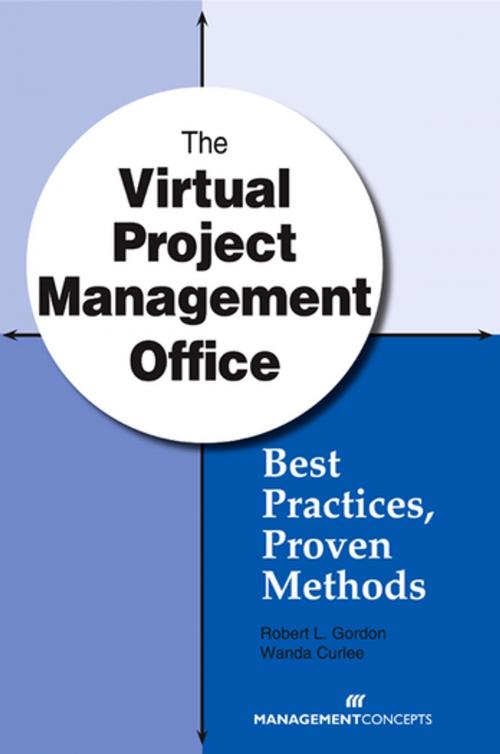 The
Virtual
Project
Management
Office

Best
Practices,
Proven
Methods

Robert L. Gordon
Wanda Curlee

MANAGEMENTCONCEPTS